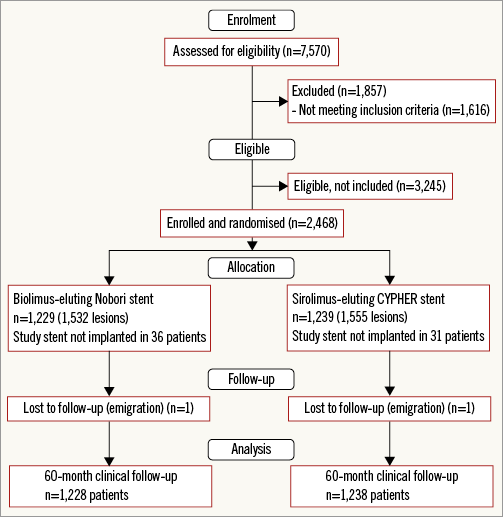 Enrolment

Assessed for eligibility (n=7,570)

Excluded (n=1,857)
- Not meeting inclusion criteria (n=1,616)

Eligible

Eligible, not included (n=3,245)

Enrolled and randomised (n=2,468)

Allocation

Biolimus-eluting Nobori stent
n=1,229 (1,532 lesions)
Study stent not implanted in 36 patients

Sirolimus-eluting CYPHER stent
n=1,239 (1,555 lesions)
Study stent not implanted in 31 patients

Follow-up

Lost to follow-up (emigration) (n=1)

Lost to follow-up (emigration) (n=1)

Analysis

60-month clinical follow-up
n=1,228 patients

60-month clinical follow-up
n=1,238 patients